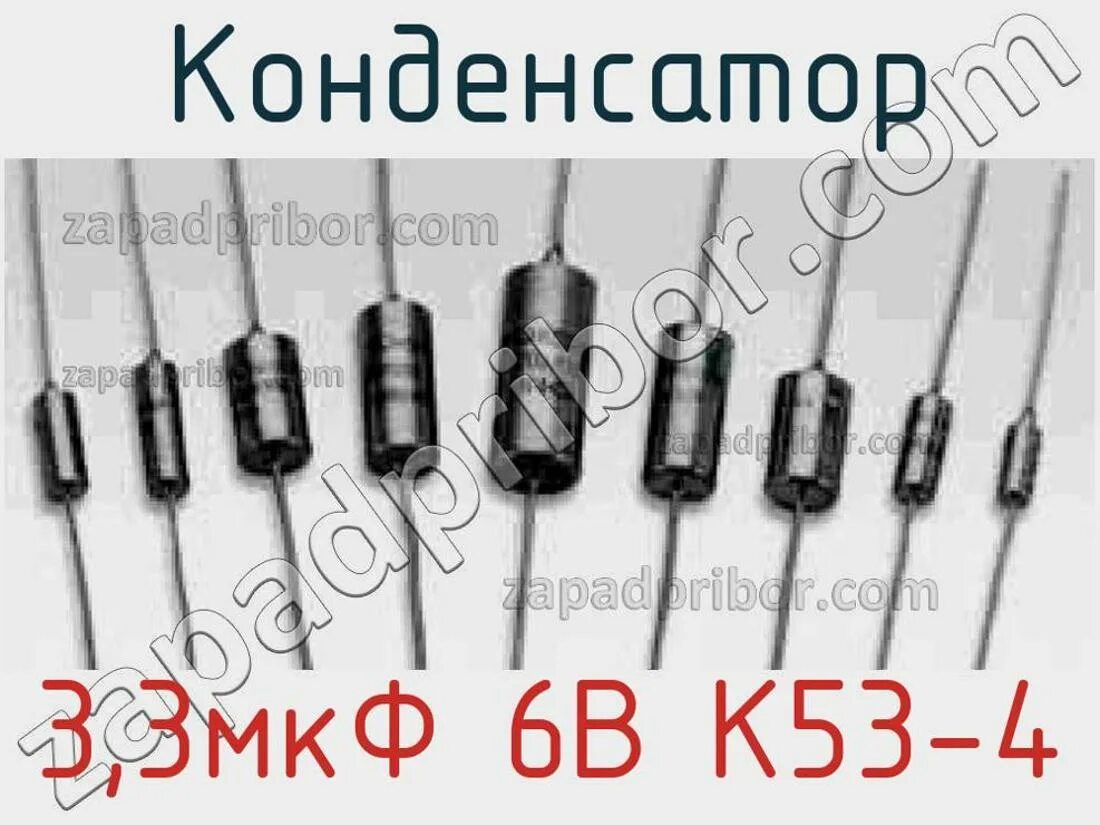 Конденсатор

zapadpribor.com

zapadpribor.com

zapadpribor.com

zapadpribor.com

zapadpribor.com

3,3мкФ 6В К53-4